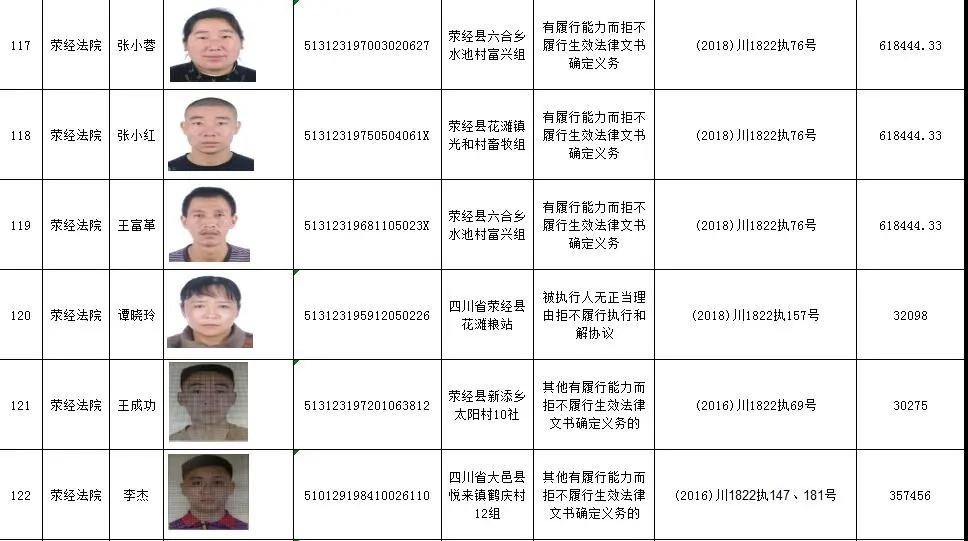 | 117 | 荥经法院 | 张小蓉 | | 513123197003020627 | 荥经县六合乡水池村富兴组 | 有履行能力而拒不履行生效法律文书确定义务 | (2018)川1822执76号 | 618444.33 |
|---|---|---|---|---|---|---|---|---|
| 118 | 荥经法院 | 张小红 | | 51312319750504061X | 荥经县花滩镇光和村畜牧组 | 有履行能力而拒不履行生效法律文书确定义务 | (2018)川1822执76号 | 618444.33 |
| 119 | 荥经法院 | 王富革 | | 51312319681105023X | 荥经县六合乡水池村富兴组 | 有履行能力而拒不履行生效法律文书确定义务 | (2018)川1822执76号 | 618444.33 |
| 120 | 荥经法院 | 谭晓玲 | | 513123195912050226 | 四川省荥经县花滩粮站 | 被执行人无正当理由拒不履行执行和解协议 | (2018)川1822执157号 | 32098 |
| 121 | 荥经法院 | 王成功 | | 513123197201063812 | 荥经县新添乡太阳村10社 | 其他有履行能力而拒不履行生效法律文书确定义务的 | (2016)川1822执69号 | 30275 |
| 122 | 荥经法院 | 李杰 | | 510129198410026110 | 四川省大邑县悦来镇鹤庆村12组 | 其他有履行能力而拒不履行生效法律文书确定义务的 | (2016)川1822执147、181号 | 357456 |